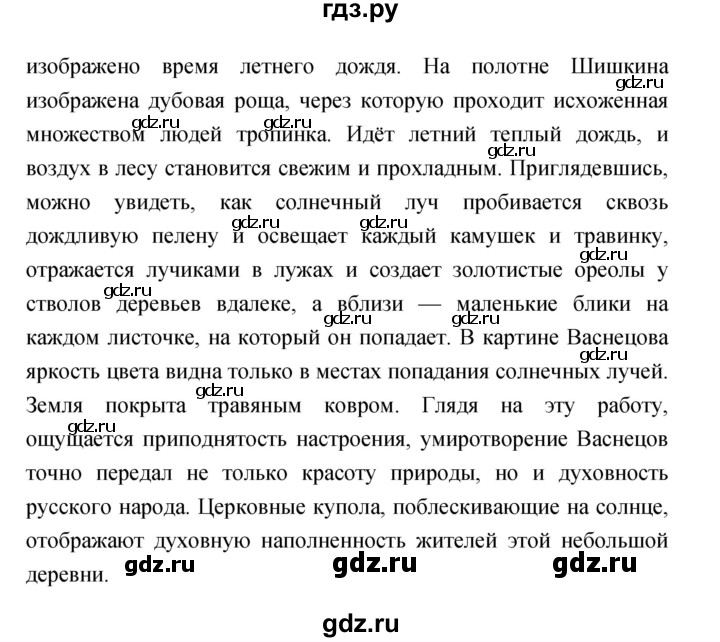 гдз.ру

изображено время летнего дождя. На полотне Шишкина изображена дубовая роща, через которую проходит исхоженная множеством людей тропинка. Идёт летний теплый дождь, и воздух в лесу становится свежим и прохладным. Приглядевшись, можно увидеть, как солнечный луч пробивается сквозь дождливую пелену и освещает каждый камушек и травинку, отражается лучиками в лужах и создает золотистые ореолы у стволов деревьев вдалеке, а вблизи — маленькие блики на каждом листочке, на который он попадает. В картине Васнецова яркость цвета видна только в местах попадания солнечных лучей. Земля покрыта травяным ковром. Глядя на эту работу, ощущается приподнятость настроения, умиротворение Васнецов точно передал не только красоту природы, но и духовность русского народа. Церковные купола, поблескивающие на солнце, отображают духовную наполненность жителей этой небольшой деревни.

gdz.ru gdz.ru gdz.ru gdz.ru gdz.ru gdz.ru gdz.ru gdz.ru gdz.ru gdz.ru gdz.ru gdz.ru gdz.ru gdz.ru

gdz.ru